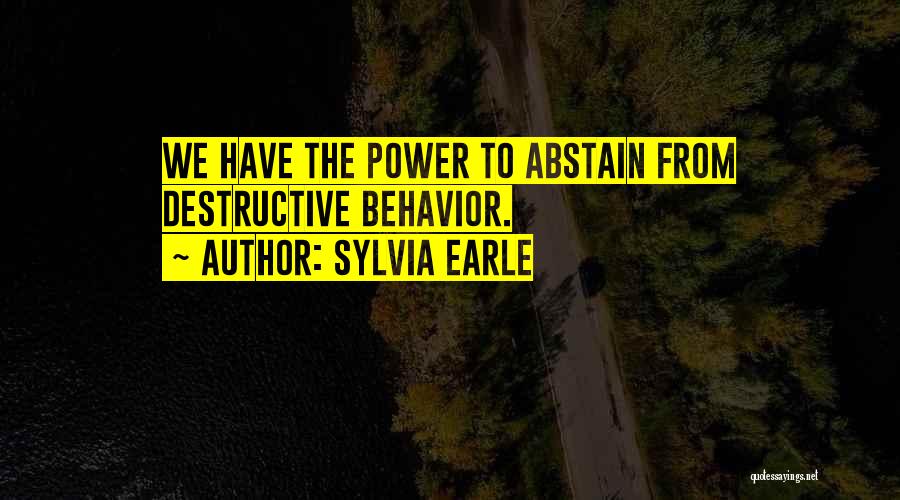 WE HAVE THE POWER TO ABSTAIN FROM DESTRUCTIVE BEHAVIOR.

~ AUTHOR: SYLVIA EARLE

quotessayings.net